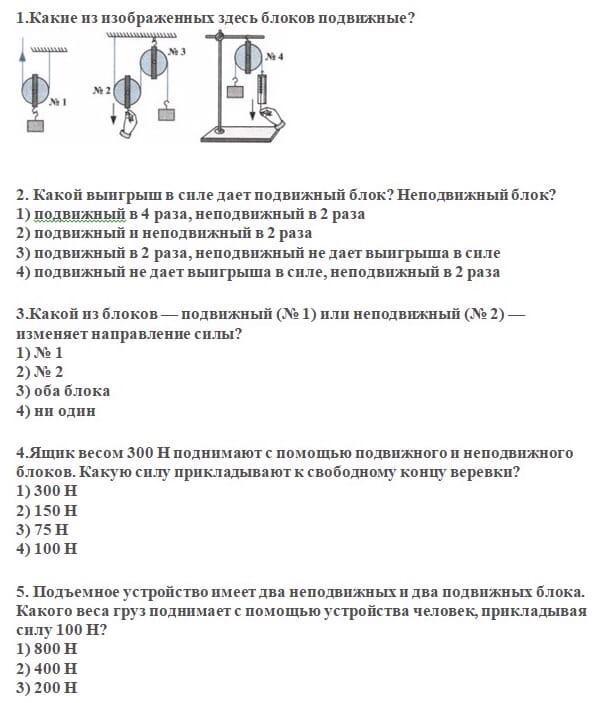 1.Какие из изображенных здесь блоков подвижные?

№ 1
№ 2
№ 3
№ 4

2. Какой выигрыш в силе дает подвижный блок? Неподвижный блок?
1) подвижный в 4 раза, неподвижный в 2 раза
2) подвижный и неподвижный в 2 раза
3) подвижный в 2 раза, неподвижный не дает выигрыша в силе
4) подвижный не дает выигрыша в силе, неподвижный в 2 раза

3.Какой из блоков — подвижный (№ 1) или неподвижный (№ 2) — изменяет направление силы?
1) № 1
2) № 2
3) оба блока
4) ни один

4.Ящик весом 300 Н поднимают с помощью подвижного и неподвижного блоков. Какую силу прикладывают к свободному концу веревки?
1) 300 Н
2) 150 Н
3) 75 Н
4) 100 Н

5. Подъемное устройство имеет два неподвижных и два подвижных блока. Какого веса груз поднимает с помощью устройства человек, прикладывая силу 100 Н?
1) 800 Н
2) 400 Н
3) 200 Н